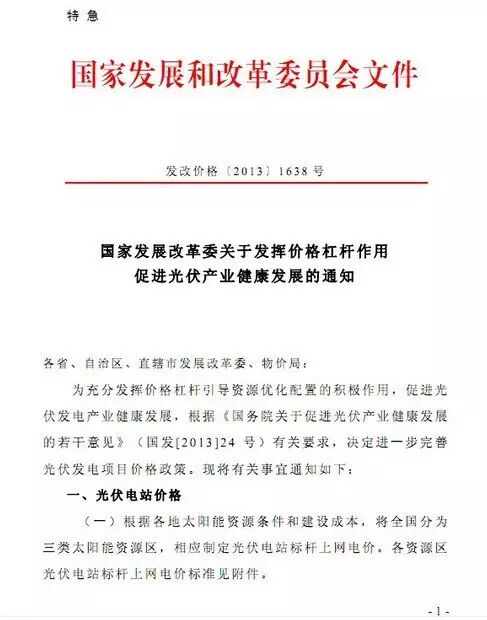 特 急

国家发展和改革委员会文件

发改价格〔2013〕1638 号

国家发展改革委关于发挥价格杠杆作用
促进光伏产业健康发展的通知

各省、自治区、直辖市发展改革委、物价局：

为充分发挥价格杠杆引导资源优化配置的积极作用，促进光伏发电产业健康发展，根据《国务院关于促进光伏产业健康发展的若干意见》（国发[2013]24 号）有关要求，决定进一步完善光伏发电项目价格政策。现将有关事宜通知如下：

一、光伏电站价格

（一）根据各地太阳能资源条件和建设成本，将全国分为三类太阳能资源区，相应制定光伏电站标杆上网电价。各资源区光伏电站标杆上网电价标准见附件。

- 1 -